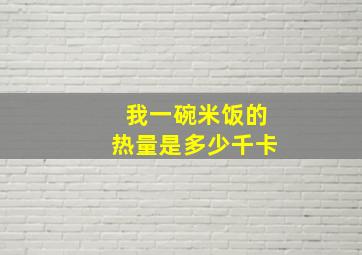 我一碗米饭的
热量是多少千卡